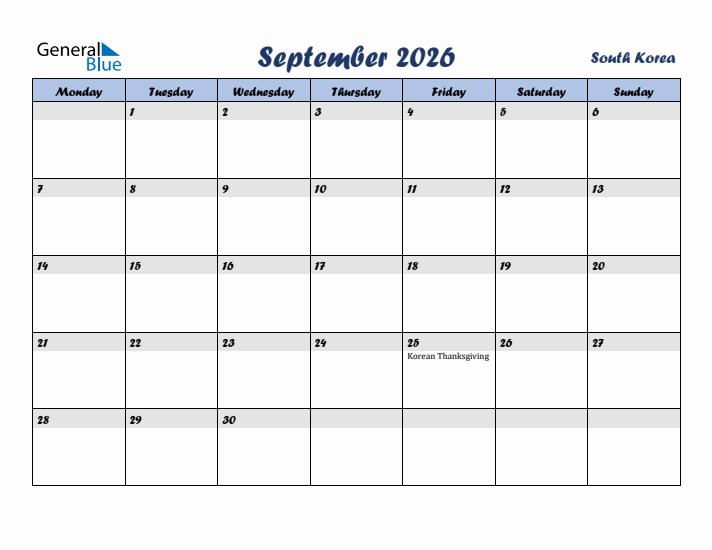 General Blue

September 2026

South Korea

| Monday | Tuesday | Wednesday | Thursday | Friday | Saturday | Sunday |
|---|---|---|---|---|---|---|
| | 1 | 2 | 3 | 4 | 5 | 6 |
| 7 | 8 | 9 | 10 | 11 | 12 | 13 |
| 14 | 15 | 16 | 17 | 18 | 19 | 20 |
| 21 | 22 | 23 | 24 | 25 Korean Thanksgiving | 26 | 27 |
| 28 | 29 | 30 | | | | |